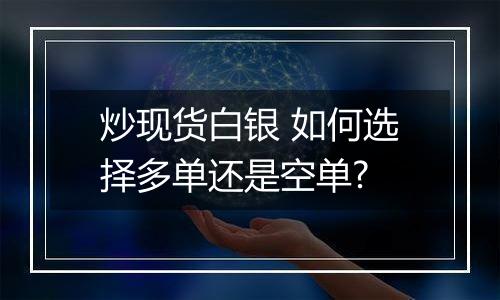 炒现货白银 如何选择多单还是空单?